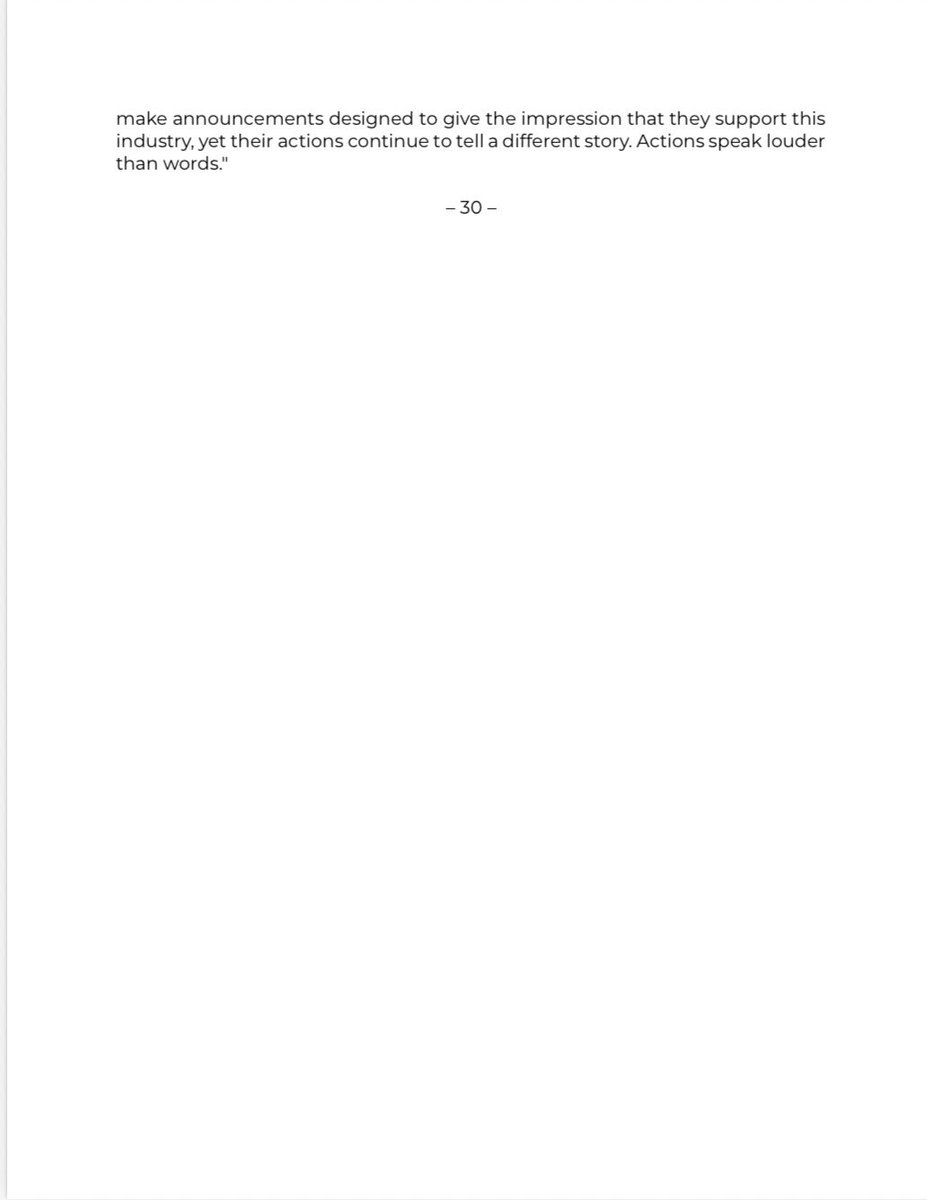 make announcements designed to give the impression that they support this industry, yet their actions continue to tell a different story. Actions speak louder than words."

– 30 –